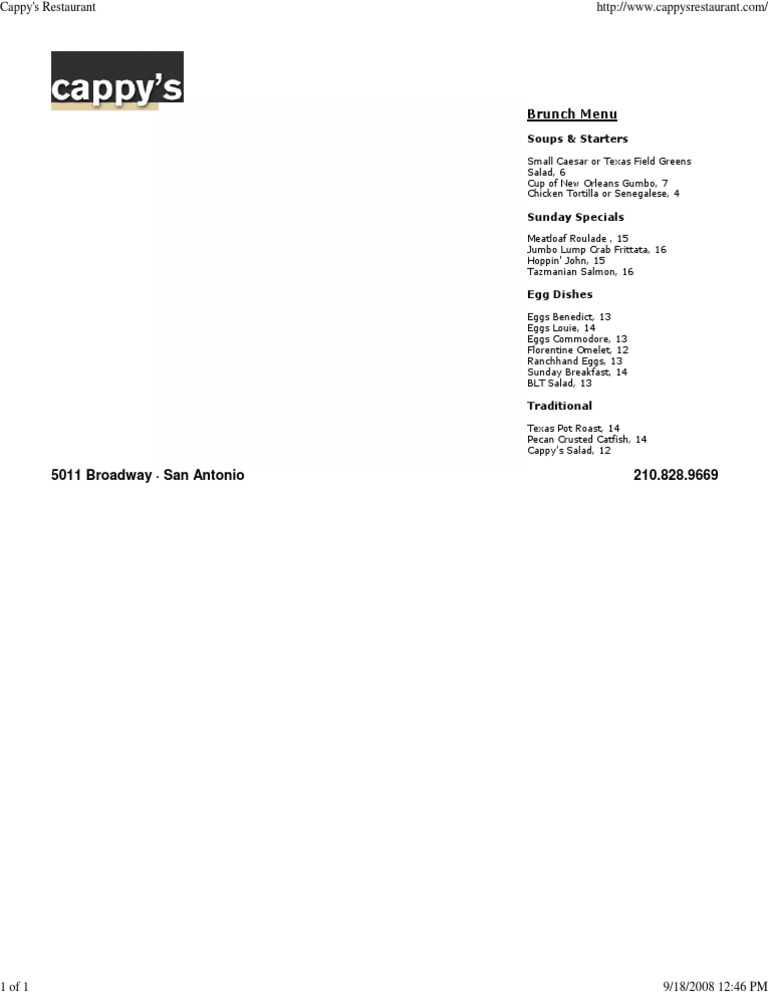 Cappy's Restaurant

http://www.cappysrestaurant.com/

cappy's

Brunch Menu

Soups & Starters

Small Caesar or Texas Field Greens Salad, 6
Cup of New Orleans Gumbo, 7
Chicken Tortilla or Senegalese, 4

Sunday Specials

Meatloaf Roulade , 15
Jumbo Lump Crab Frittata, 16
Hoppin' John, 15
Tazmanian Salmon, 16

Egg Dishes

Eggs Benedict, 13
Eggs Louie, 14
Eggs Commodore, 13
Florentine Omelet, 12
Ranchhand Eggs, 13
Sunday Breakfast, 14
BLT Salad, 13

Traditional

Texas Pot Roast, 14
Pecan Crusted Catfish, 14
Cappy's Salad, 12

5011 Broadway · San Antonio

210.828.9669

1 of 1

9/18/2008 12:46 PM